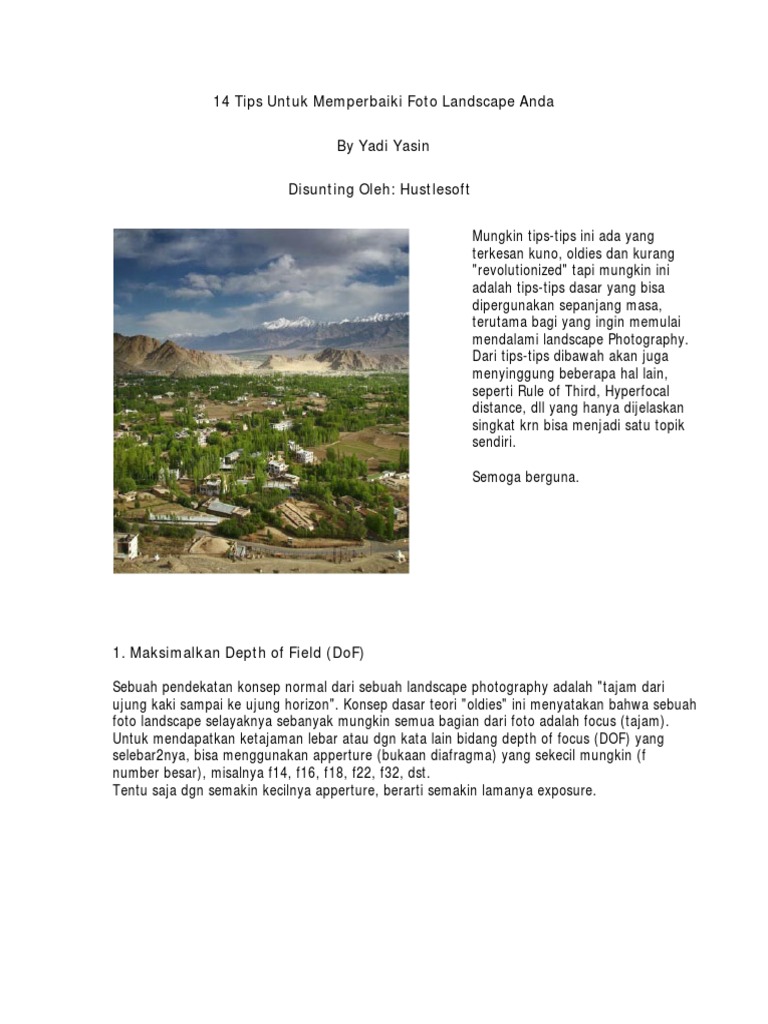 14 Tips Untuk Memperbaiki Foto Landscape Anda

By Yadi Yasin

Disunting Oleh: Hustlesoft

Mungkin tips-tips ini ada yang terkesan kuno, oldies dan kurang "revolutionized" tapi mungkin ini adalah tips-tips dasar yang bisa dipergunakan sepanjang masa, terutama bagi yang ingin memulai mendalami landscape Photography. Dari tips-tips dibawah akan juga menyinggung beberapa hal lain, seperti Rule of Third, Hyperfocal distance, dll yang hanya dijelaskan singkat krn bisa menjadi satu topik sendiri.

Semoga berguna.

1. Maksimalkan Depth of Field (DoF)

Sebuah pendekatan konsep normal dari sebuah landscape photography adalah "tajam dari ujung kaki sampai ke ujung horizon". Konsep dasar teori "oldies" ini menyatakan bahwa sebuah foto landscape selayaknya sebanyak mungkin semua bagian dari foto adalah focus (tajam). Untuk mendapatkan ketajaman lebar atau dgn kata lain bidang depth of focus (DOF) yang selebar2nya, bisa menggunakan apperture (bukaan diafragma) yang sekecil mungkin (f number besar), misalnya f14, f16, f18, f22, f32, dst.
Tentu saja dgn semakin kecilnya apperture, berarti semakin lamanya exposure.